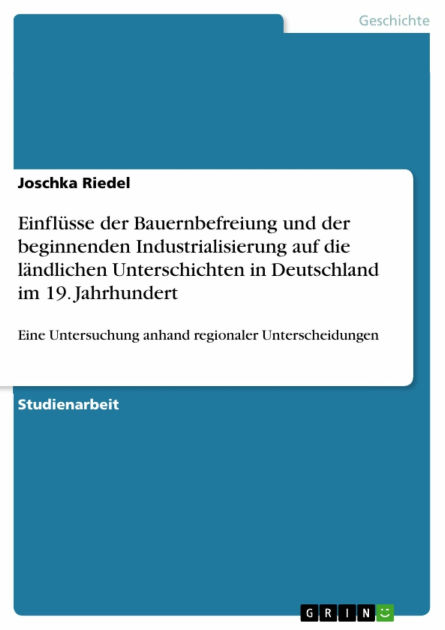 Geschichte

Joschka Riedel

Einflüsse der Bauernbefreiung und der beginnenden Industrialisierung auf die ländlichen Unterschichten in Deutschland im 19. Jahrhundert

Eine Untersuchung anhand regionaler Unterscheidungen

Studienarbeit

GRIN